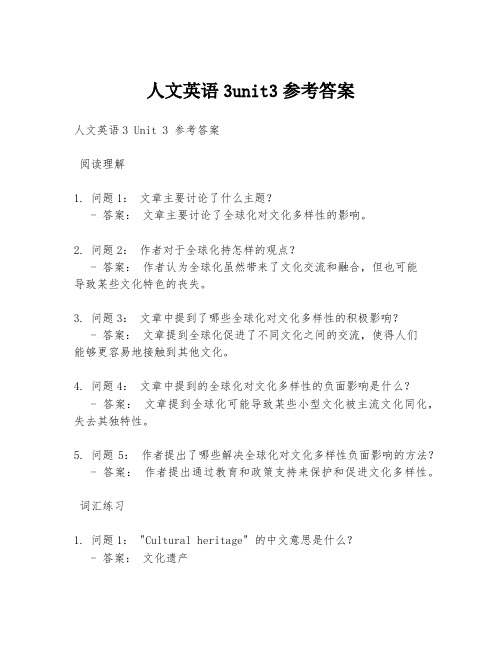 人文英语 3unit3 参考答案

人文英语 3 Unit 3 参考答案

阅读理解

1. 问题 1： 文章主要讨论了什么主题？
- 答案： 文章主要讨论了全球化对文化多样性的影响。

2. 问题 2： 作者对于全球化持怎样的观点？
- 答案： 作者认为全球化虽然带来了文化交流和融合，但也可能导致某些文化特色的丧失。

3. 问题 3： 文章中提到了哪些全球化对文化多样性的积极影响？
- 答案： 文章提到全球化促进了不同文化之间的交流，使得人们能够更容易地接触到其他文化。

4. 问题 4： 文章中提到的全球化对文化多样性的负面影响是什么？
- 答案： 文章提到全球化可能导致某些小型文化被主流文化同化，失去其独特性。

5. 问题 5： 作者提出了哪些解决全球化对文化多样性负面影响的方法？
- 答案： 作者提出通过教育和政策支持来保护和促进文化多样性。

词汇练习

1. 问题 1： "Cultural heritage" 的中文意思是什么？
- 答案： 文化遗产